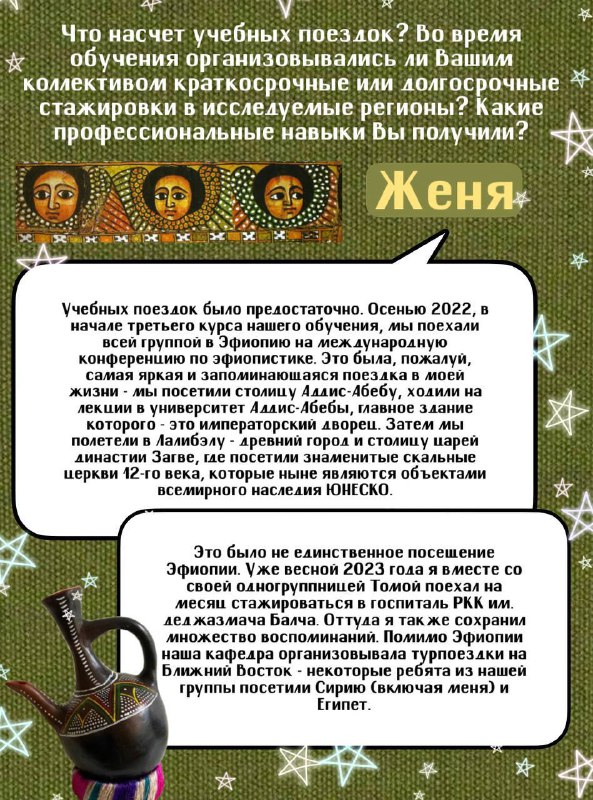 Что насчет учебных поездок? Во время обучения организовывались ли Вашим коллективом краткосрочные или долгосрочные стажировки в исследуемые регионы? Какие профессиональные навыки Вы получили?

Женя

Учебных поездок было предостаточно. Осенью 2022, в начале третьего курса нашего обучения, мы поехали всей группой в Эфиопию на международную конференцию по эфиопистике. Это была, пожалуй, самая яркая и запоминающаяся поездка в моей жизни - мы посетили столицу Аддис-Абебу, ходили на лекции в университет Аддис-Абебы, главное здание которого - это императорский дворец. Затем мы полетели в Лалибэлу - древний город и столицу царей династии Загве, где посетили знаменитые скальные церкви 12-го века, которые ныне являются объектами всемирного наследия ЮНЕСКО.

Это было не единственное посещение Эфиопии. Уже весной 2023 года я вместе со своей одногруппницей Томой поехал на месяц стажироваться в госпиталь РКК им. деджазмача Балча. Оттуда я также сохранил множество воспоминаний. Помимо Эфиопии наша кафедра организовывала турпоездки на Ближний Восток - некоторые ребята из нашей группы посетили Сирию (включая меня) и Египет.